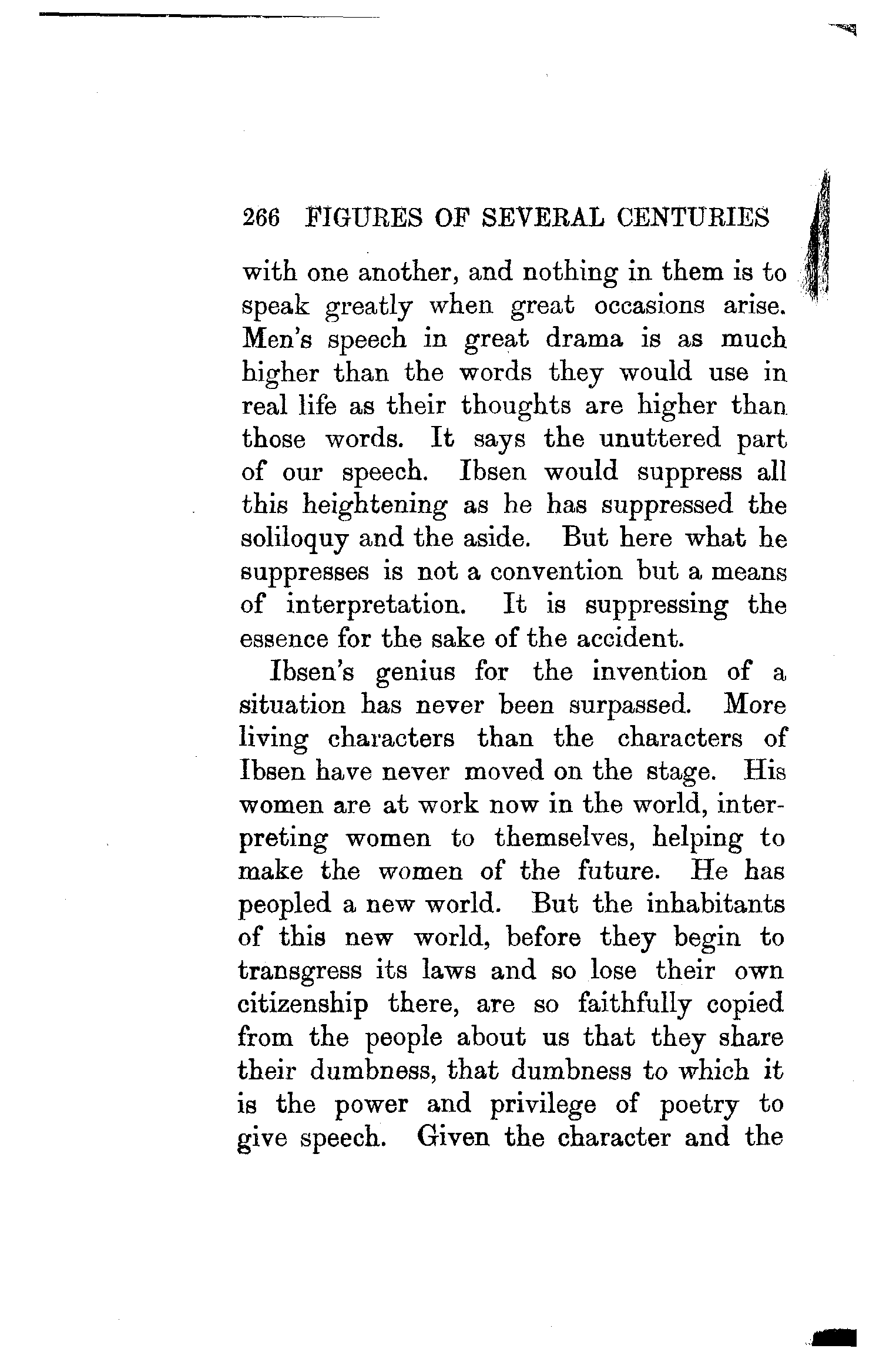 266 FIGURES OF SEVERAL CENTURIES

with one another, and nothing in them is to speak greatly when great occasions arise. Men's speech in great drama is as much higher than the words they would use in real life as their thoughts are higher than those words. It says the unuttered part of our speech. Ibsen would suppress all this heightening as he has suppressed the soliloquy and the aside. But here what he suppresses is not a convention but a means of interpretation. It is suppressing the essence for the sake of the accident.

Ibsen's genius for the invention of a situation has never been surpassed. More living characters than the characters of Ibsen have never moved on the stage. His women are at work now in the world, interpreting women to themselves, helping to make the women of the future. He has peopled a new world. But the inhabitants of this new world, before they begin to transgress its laws and so lose their own citizenship there, are so faithfully copied from the people about us that they share their dumbness, that dumbness to which it is the power and privilege of poetry to give speech. Given the character and the